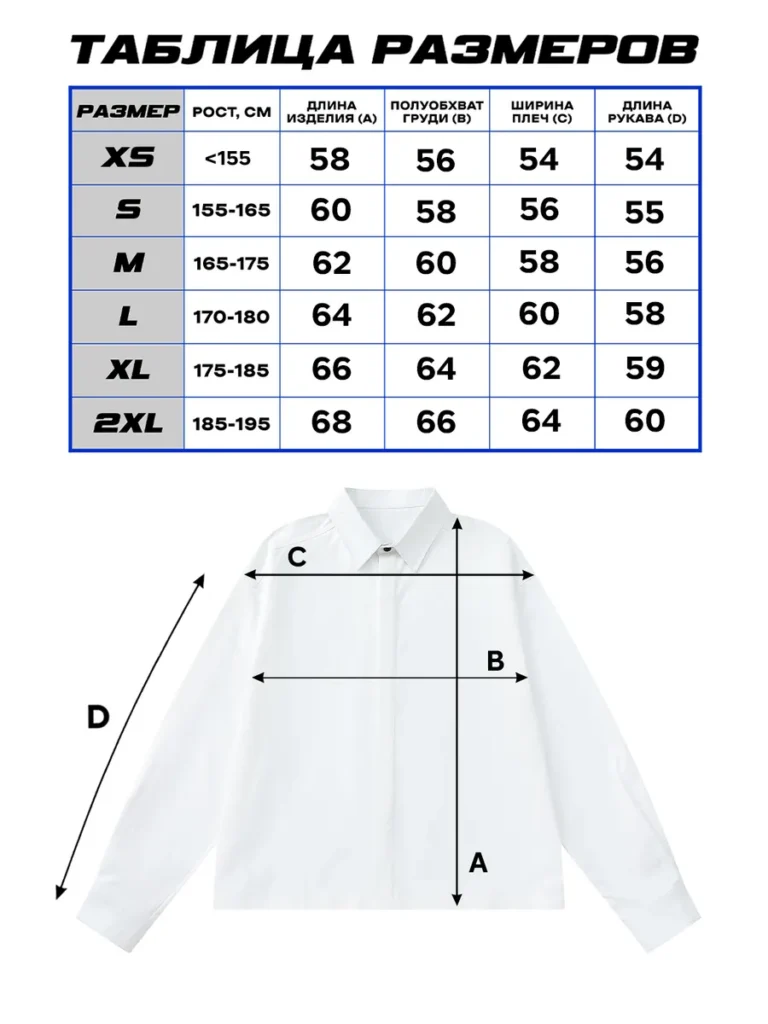 ТАБЛИЦА РАЗМЕРОВ

| РАЗМЕР | РОСТ, СМ | ДЛИНА ИЗДЕЛИЯ (A) | ПОЛУОБХВАТ ГРУДИ (B) | ШИРИНА ПЛЕЧ (C) | ДЛИНА РУКАВА (D) |
|---|---|---|---|---|---|
| XS | <155 | 58 | 56 | 54 | 54 |
| S | 155-165 | 60 | 58 | 56 | 55 |
| M | 165-175 | 62 | 60 | 58 | 56 |
| L | 170-180 | 64 | 62 | 60 | 58 |
| XL | 175-185 | 66 | 64 | 62 | 59 |
| 2XL | 185-195 | 68 | 66 | 64 | 60 |

C
B
D
A